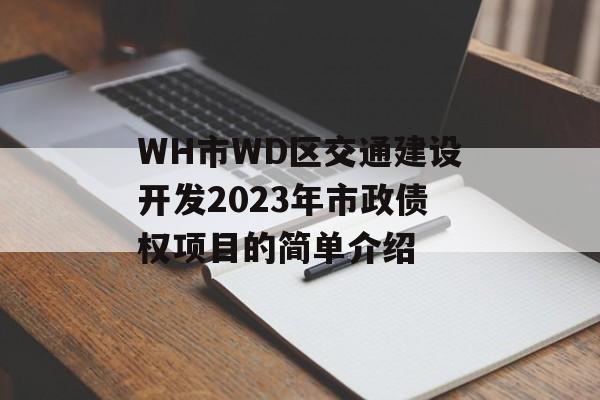 WH市WD区交通建设开发2023年市政债权项目的简单介绍